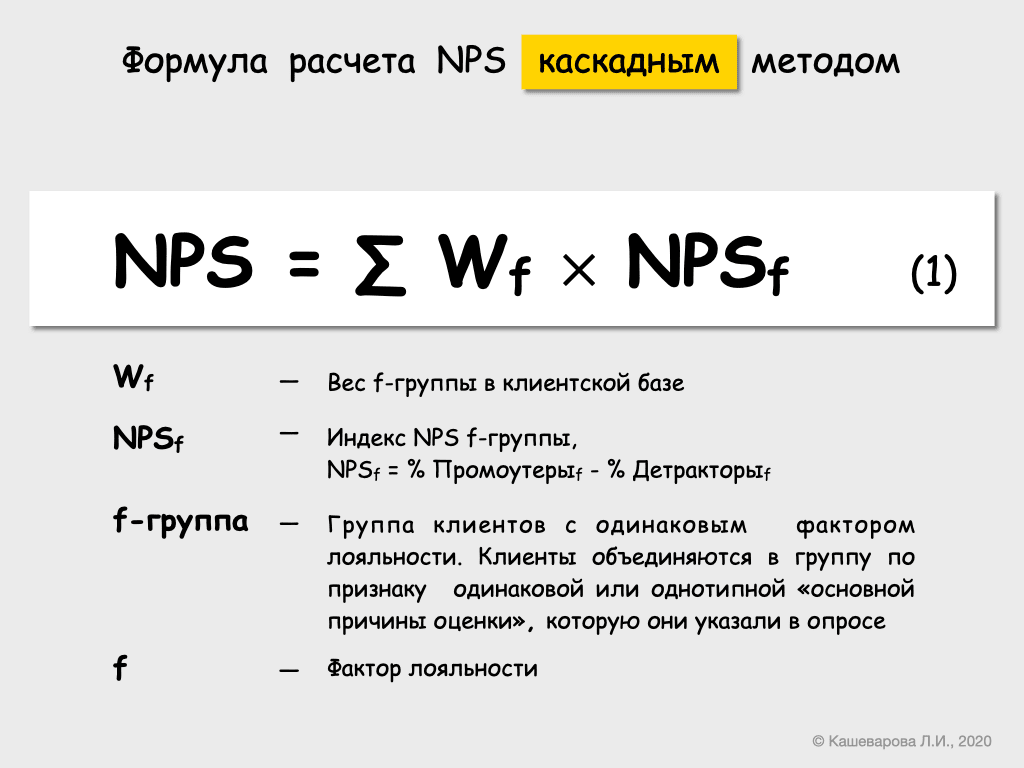 Формула расчета NPS каскадным методом

$NPS = \sum W_f \times NPS_f$ (1)

$W_f$ — Вес f-группы в клиентской базе

$NPS_f$ — Индекс NPS f-группы,
$NPS_f$ = % Промоутеры$_f$ - % Детракторы$_f$

f-группа — Группа клиентов с одинаковым фактором лояльности. Клиенты объединяются в группу по признаку одинаковой или однотипной «основной причины оценки», которую они указали в опросе

f — Фактор лояльности

© Кашеварова Л.И., 2020